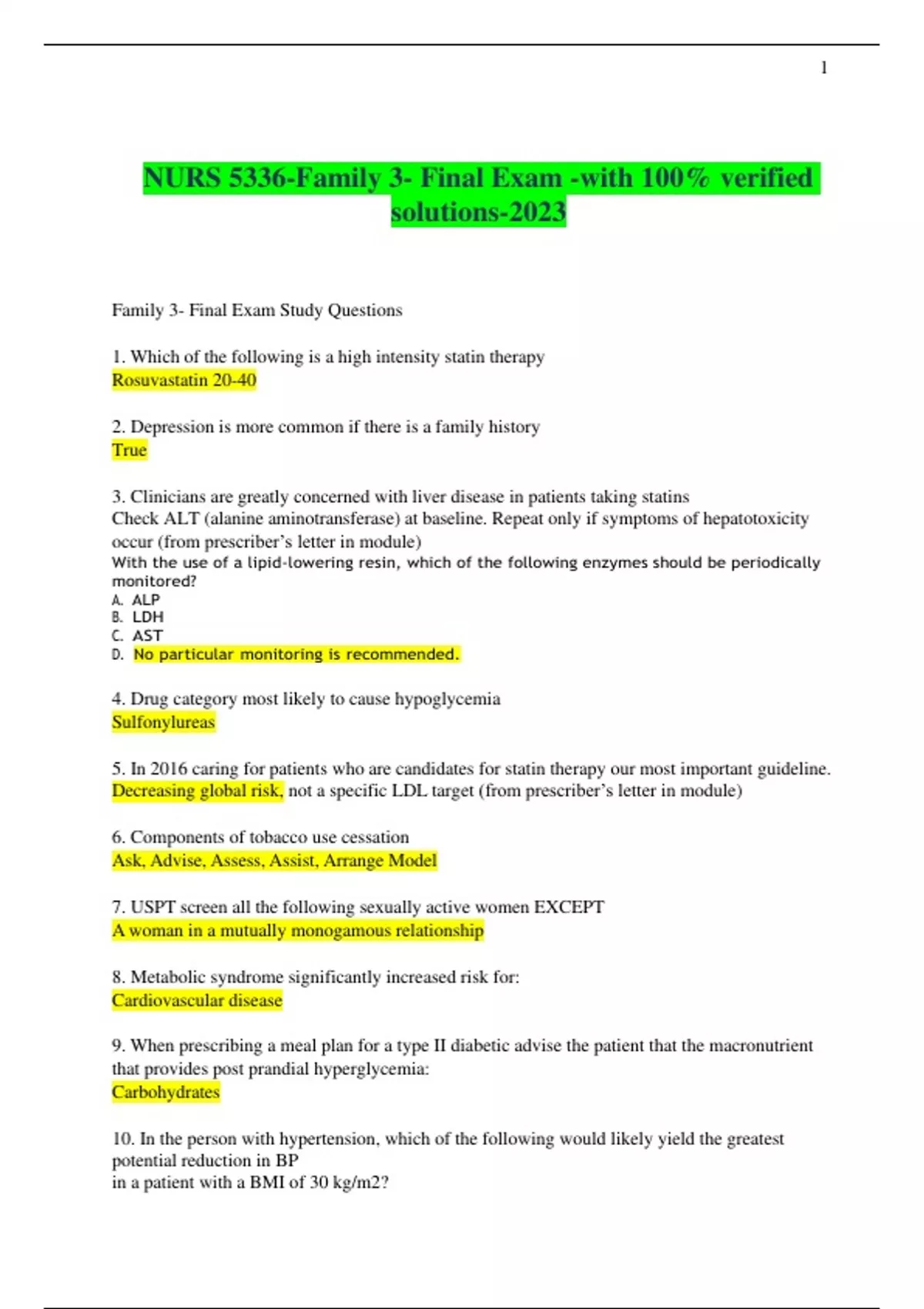 1

NURS 5336-Family 3- Final Exam -with 100% verified solutions-2023

Family 3- Final Exam Study Questions

1. Which of the following is a high intensity statin therapy
Rosuvastatin 20-40

2. Depression is more common if there is a family history
True

3. Clinicians are greatly concerned with liver disease in patients taking statins
Check ALT (alanine aminotransferase) at baseline. Repeat only if symptoms of hepatotoxicity occur (from prescriber's letter in module)
With the use of a lipid-lowering resin, which of the following enzymes should be periodically monitored?
A. ALP
B. LDH
C. AST
D. No particular monitoring is recommended.

4. Drug category most likely to cause hypoglycemia
Sulfonylureas

5. In 2016 caring for patients who are candidates for statin therapy our most important guideline.
Decreasing global risk, not a specific LDL target (from prescriber's letter in module)

6. Components of tobacco use cessation
Ask, Advise, Assess, Assist, Arrange Model

7. USPT screen all the following sexually active women EXCEPT
A woman in a mutually monogamous relationship

8. Metabolic syndrome significantly increased risk for:
Cardiovascular disease

9. When prescribing a meal plan for a type II diabetic advise the patient that the macronutrient that provides post prandial hyperglycemia:
Carbohydrates

10. In the person with hypertension, which of the following would likely yield the greatest potential reduction in BP
in a patient with a BMI of 30 kg/m2?